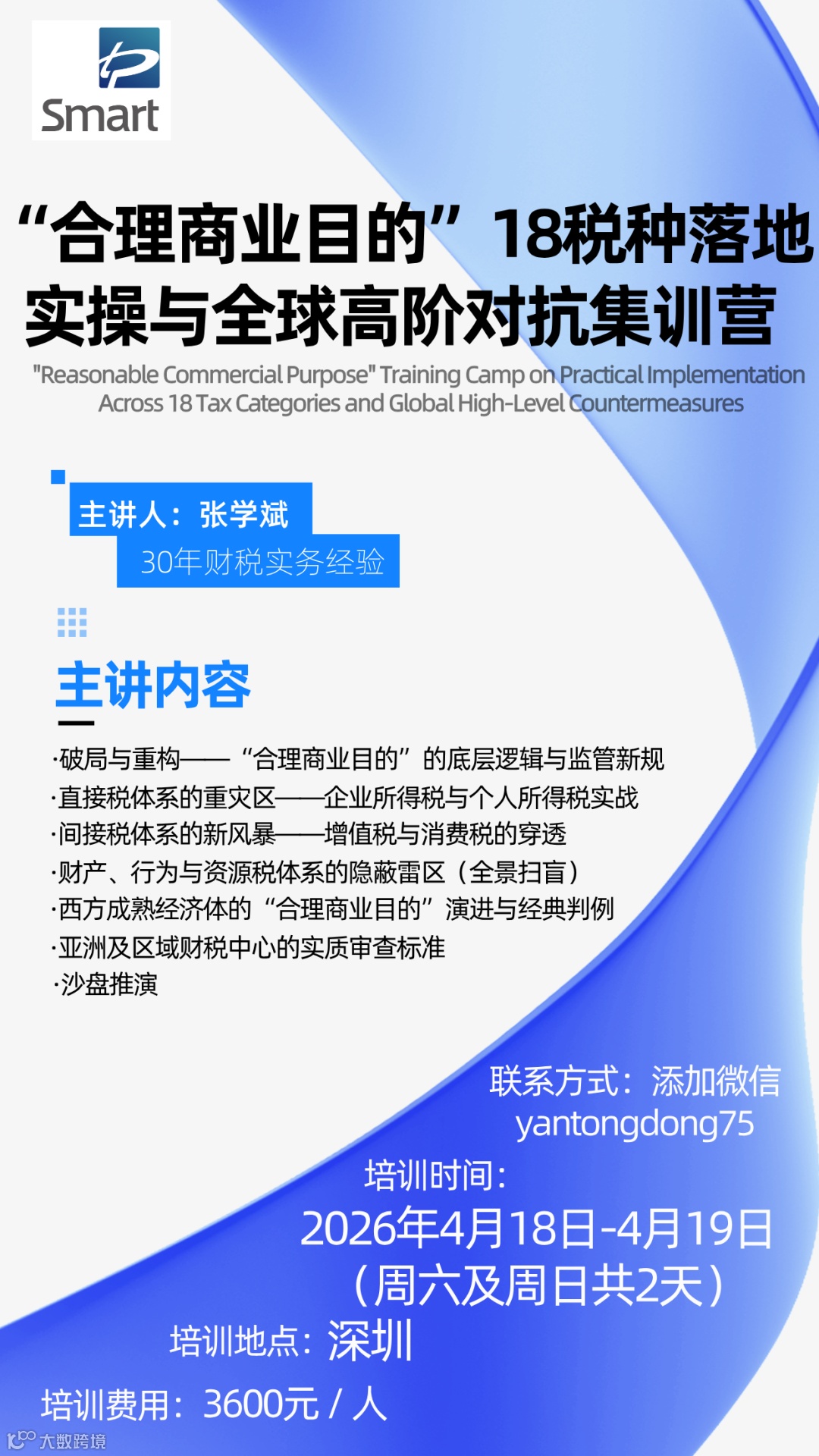 Smart

“合理商业目的”18税种落地实操与全球高阶对抗集训营

"Reasonable Commercial Purpose" Training Camp on Practical Implementation Across 18 Tax Categories and Global High-Level Countermeasures

主讲人：张学斌

30年财税实务经验

主讲内容

·破局与重构——“合理商业目的”的底层逻辑与监管新规
·直接税体系的重灾区——企业所得税与个人所得税实战
·间接税体系的新风暴——增值税与消费税的穿透
·财产、行为与资源税体系的隐蔽雷区（全景扫盲）
·西方成熟经济体的“合理商业目的”演进与经典判例
·亚洲及区域财税中心的实质审查标准
·沙盘推演

联系方式：添加微信
yantongdong75

培训时间：
2026年4月18日-4月19日
（周六及周日共2天）

培训地点：深圳

培训费用：3600元 / 人

大数跨境